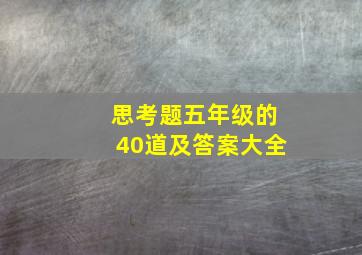 思考题五年级的
40道及答案大全